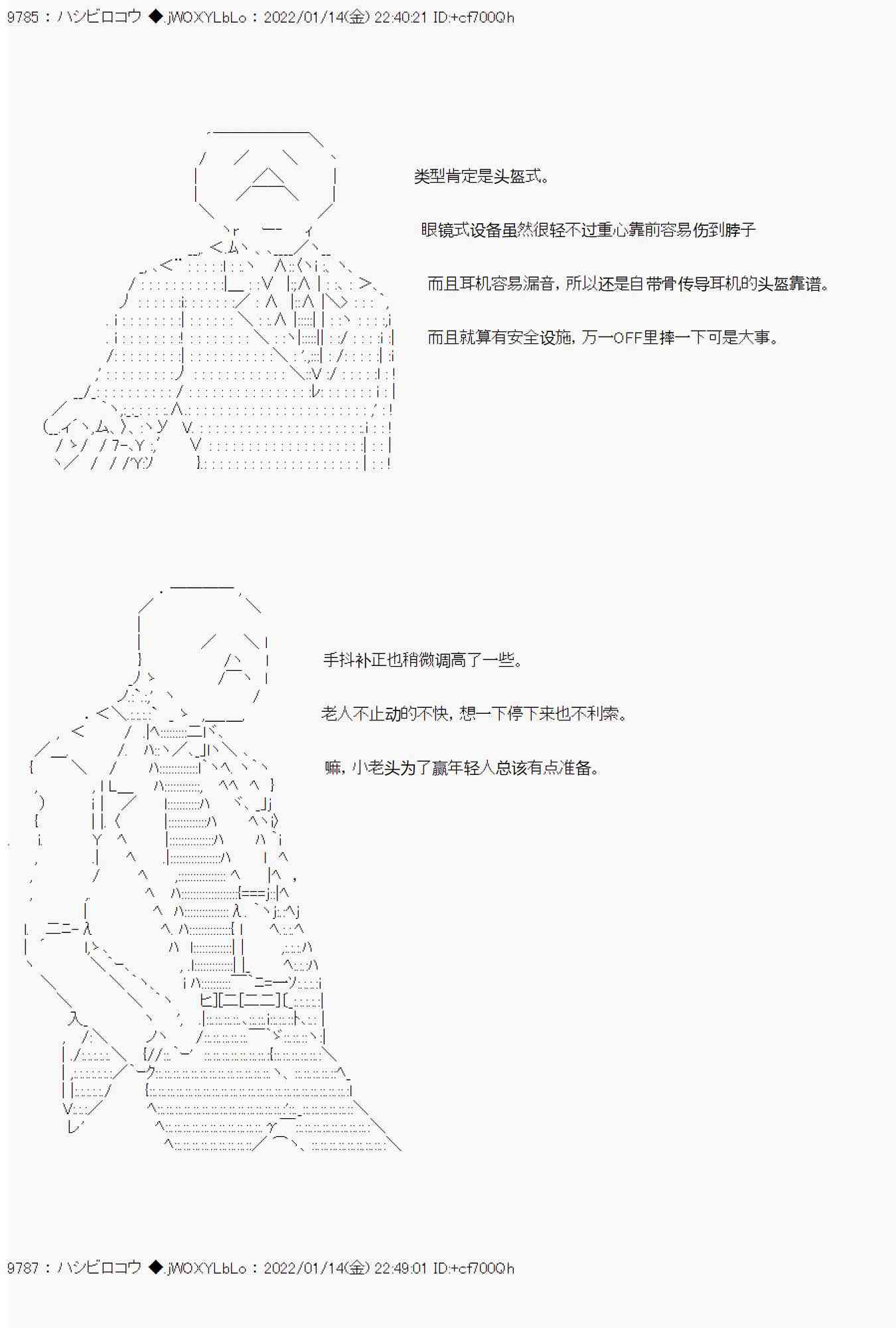 9785 : ハシビロコウ ◆.jWOXYLbLo : 2022/01/14(金) 22:40:21 ID:+cf700Qh

类型肯定是头盔式。

眼镜式设备虽然很轻不过重心靠前容易伤到脖子

而且耳机容易漏音，所以还是自带骨传导耳机的头盔靠谱。

而且就算有安全设施，万一OFF里摔一下可是大事。

手抖补正也稍微调高了一些。

老人不止动的不快，想一下停下来也不利索。

嘛，小老头为了赢年轻人总该有点准备。

9787 : ハシビロコウ ◆.jWOXYLbLo : 2022/01/14(金) 22:49:01 ID:+cf700Qh